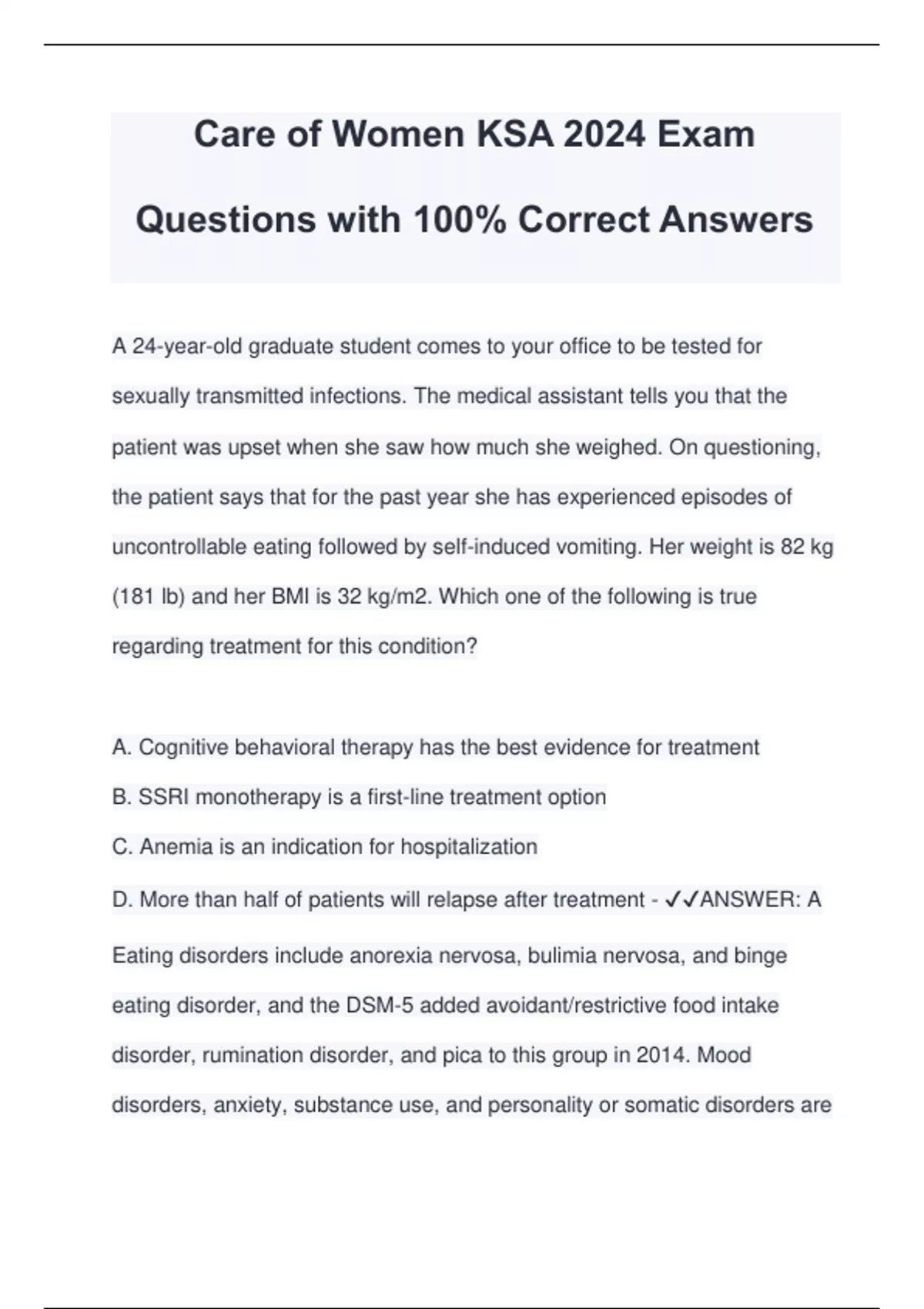 Care of Women KSA 2024 Exam Questions with 100% Correct Answers

A 24-year-old graduate student comes to your office to be tested for sexually transmitted infections. The medical assistant tells you that the patient was upset when she saw how much she weighed. On questioning, the patient says that for the past year she has experienced episodes of uncontrollable eating followed by self-induced vomiting. Her weight is 82 kg (181 lb) and her BMI is 32 kg/m2. Which one of the following is true regarding treatment for this condition?

A. Cognitive behavioral therapy has the best evidence for treatment
B. SSRI monotherapy is a first-line treatment option
C. Anemia is an indication for hospitalization
D. More than half of patients will relapse after treatment - ✓✓ANSWER: A

Eating disorders include anorexia nervosa, bulimia nervosa, and binge eating disorder, and the DSM-5 added avoidant/restrictive food intake disorder, rumination disorder, and pica to this group in 2014. Mood disorders, anxiety, substance use, and personality or somatic disorders are